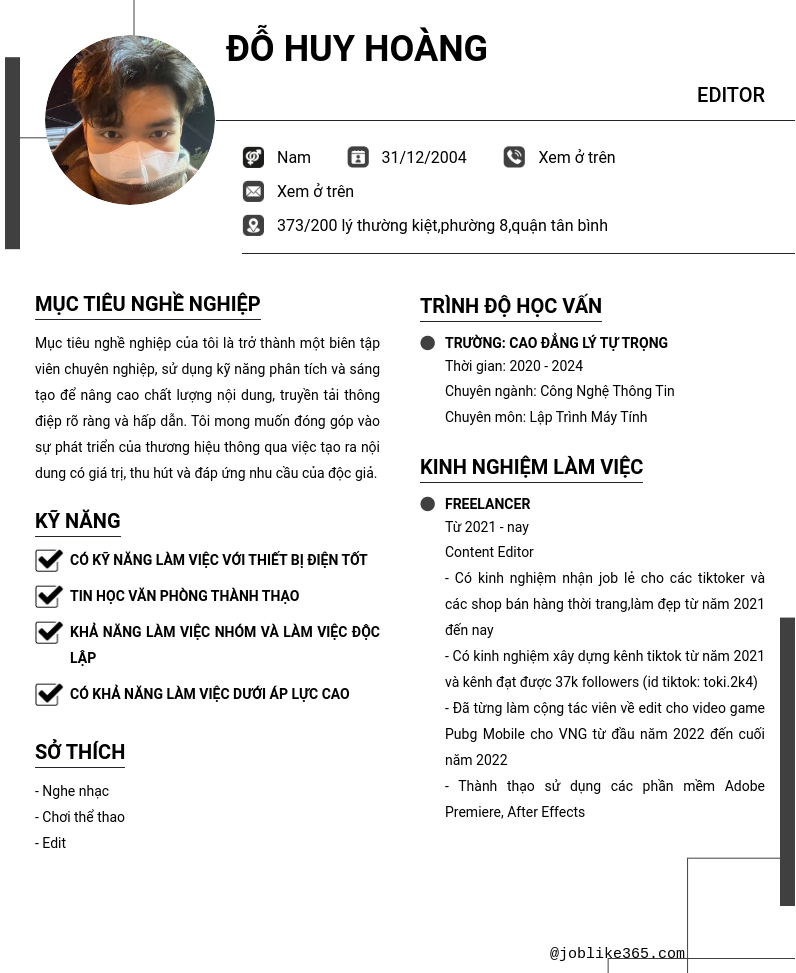 ĐỖ HUY HOÀNG

EDITOR

Nam 31/12/2004 Xem ở trên

Xem ở trên

373/200 lý thường kiệt,phường 8,quận tân bình

MỤC TIÊU NGHỀ NGHIỆP

Mục tiêu nghề nghiệp của tôi là trở thành một biên tập viên chuyên nghiệp, sử dụng kỹ năng phân tích và sáng tạo để nâng cao chất lượng nội dung, truyền tải thông điệp rõ ràng và hấp dẫn. Tôi mong muốn đóng góp vào sự phát triển của thương hiệu thông qua việc tạo ra nội dung có giá trị, thu hút và đáp ứng nhu cầu của độc giả.

KỸ NĂNG

CÓ KỸ NĂNG LÀM VIỆC VỚI THIẾT BỊ ĐIỆN TỐT

TIN HỌC VĂN PHÒNG THÀNH THẠO

KHẢ NĂNG LÀM VIỆC NHÓM VÀ LÀM VIỆC ĐỘC LẬP

CÓ KHẢ NĂNG LÀM VIỆC DƯỚI ÁP LỰC CAO

SỞ THÍCH

- Nghe nhạc
- Chơi thể thao
- Edit

TRÌNH ĐỘ HỌC VẤN

TRƯỜNG: CAO ĐẲNG LÝ TỰ TRỌNG
Thời gian: 2020 - 2024
Chuyên ngành: Công Nghệ Thông Tin
Chuyên môn: Lập Trình Máy Tính

KINH NGHIỆM LÀM VIỆC

FREELANCER
Từ 2021 - nay
Content Editor
- Có kinh nghiệm nhận job lẻ cho các tiktoker và các shop bán hàng thời trang,làm đẹp từ năm 2021 đến nay
- Có kinh nghiệm xây dựng kênh tiktok từ năm 2021 và kênh đạt được 37k followers (id tiktok: toki.2k4)
- Đã từng làm cộng tác viên về edit cho video game Pubg Mobile cho VNG từ đầu năm 2022 đến cuối năm 2022
- Thành thạo sử dụng các phần mềm Adobe Premiere, After Effects

@joblike365.com